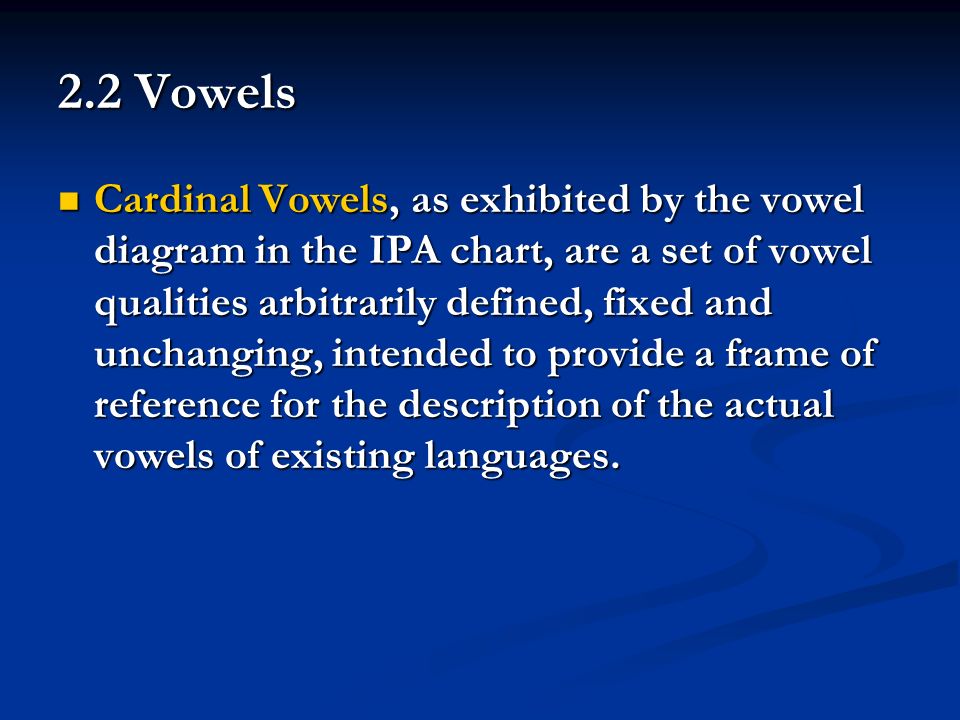 2.2 Vowels

Cardinal Vowels, as exhibited by the vowel diagram in the IPA chart, are a set of vowel qualities arbitrarily defined, fixed and unchanging, intended to provide a frame of reference for the description of the actual vowels of existing languages.